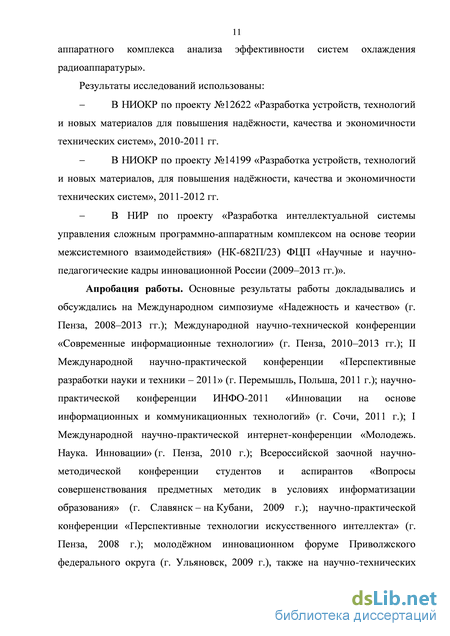 11

аппаратного комплекса анализа эффективности систем охлаждения радиоаппаратуры».

Результаты исследований использованы:

– В НИОКР по проекту №12622 «Разработка устройств, технологий и новых материалов для повышения надёжности, качества и экономичности технических систем», 2010-2011 гг.

– В НИОКР по проекту №14199 «Разработка устройств, технологий и новых материалов, для повышения надёжности, качества и экономичности технических систем», 2011-2012 гг.

– В НИР по проекту «Разработка интеллектуальной системы управления сложным программно-аппаратным комплексом на основе теории межсистемного взаимодействия» (НК-682П/23) ФЦП «Научные и научно-педагогические кадры инновационной России (2009–2013 гг.)».

Апробация работы. Основные результаты работы докладывались и обсуждались на Международном симпозиуме «Надежность и качество» (г. Пенза, 2008–2013 гг.); Международной научно-технической конференции «Современные информационные технологии» (г. Пенза, 2010–2013 гг.); II Международной научно-практической конференции «Перспективные разработки науки и техники – 2011» (г. Перемышль, Польша, 2011 г.); научно-практической конференции ИНФО-2011 «Инновации на основе информационных и коммуникационных технологий» (г. Сочи, 2011 г.); I Международной научно-практической интернет-конференции «Молодежь. Наука. Инновации» (г. Пенза, 2010 г.); Всероссийской заочной научно-методической конференции студентов и аспирантов «Вопросы совершенствования предметных методик в условиях информатизации образования» (г. Славянск – на Кубани, 2009 г.); научно-практической конференции «Перспективные технологии искусственного интеллекта» (г. Пенза, 2008 г.); молодёжном инновационном форуме Приволжского федерального округа (г. Ульяновск, 2009 г.), также на научно-технических

dsLib.net
библиотека диссертаций